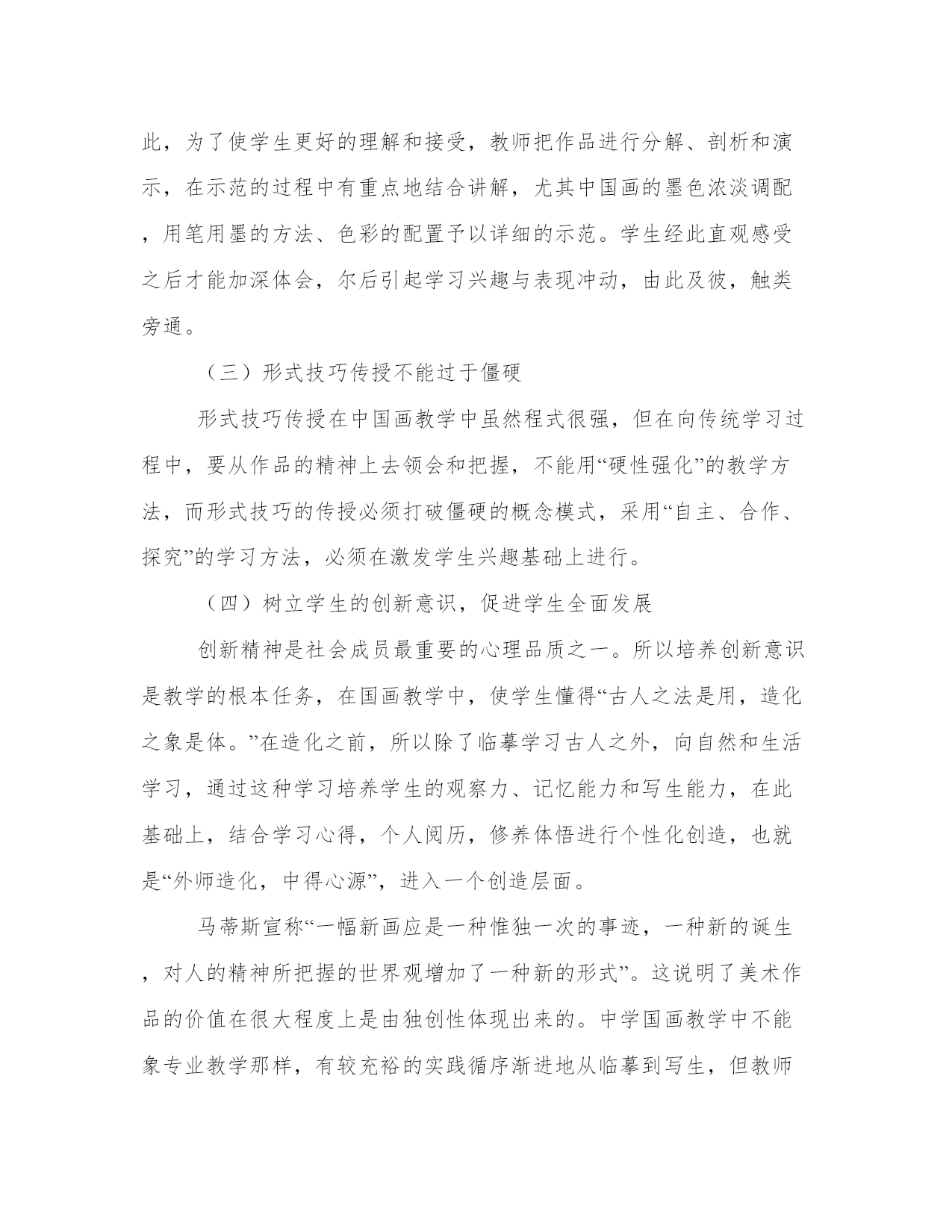 此，为了使学生更好的理解和接受，教师把作品进行分解、剖析和演示，在示范的过程中有重点地结合讲解，尤其中国画的墨色浓淡调配，用笔用墨的方法、色彩的配置予以详细的示范。学生经此直观感受之后才能加深体会，尔后引起学习兴趣与表现冲动，由此及彼，触类旁通。

（三）形式技巧传授不能过于僵硬

形式技巧传授在中国画教学中虽然程式很强，但在向传统学习过程中，要从作品的精神上去领会和把握，不能用“硬性强化”的教学方法，而形式技巧的传授必须打破僵硬的概念模式，采用“自主、合作、探究”的学习方法，必须在激发学生兴趣基础上进行。

（四）树立学生的创新意识，促进学生全面发展

创新精神是社会成员最重要的心理品质之一。所以培养创新意识是教学的根本任务，在国画教学中，使学生懂得“古人之法是用，造化之象是体。”在造化之前，所以除了临摹学习古人之外，向自然和生活学习，通过这种学习培养学生的观察力、记忆能力和写生能力，在此基础上，结合学习心得，个人阅历，修养体悟进行个性化创造，也就是“外师造化，中得心源”，进入一个创造层面。

马蒂斯宣称“一幅新画应是一种惟独一次的事迹，一种新的诞生，对人的精神所把握的世界观增加了一种新的形式”。这说明了美术作品的价值在很大程度上是由独创性体现出来的。中学国画教学中不能象专业教学那样，有较充裕的实践循序渐进地从临摹到写生，但教师